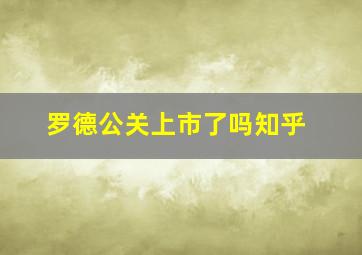 罗德公关上市了吗知乎